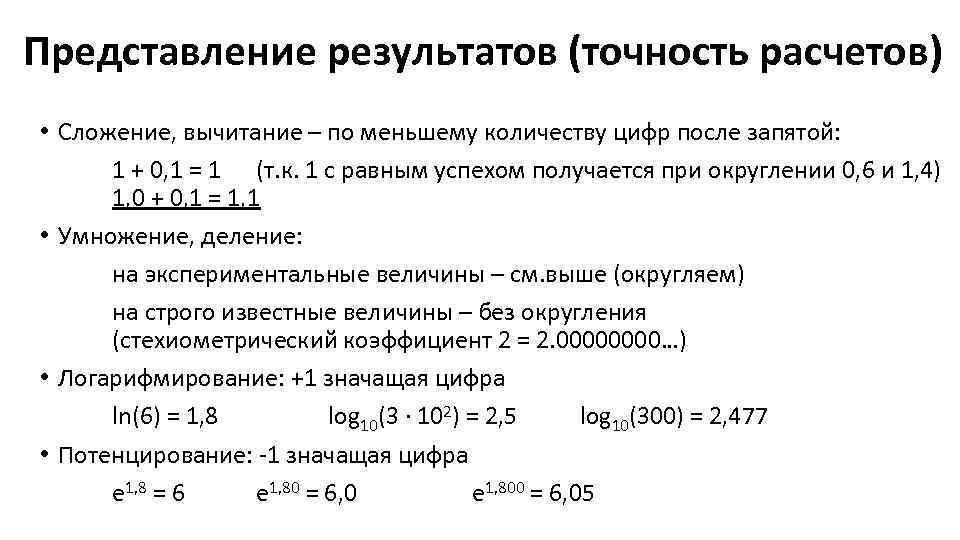 Представление результатов (точность расчетов)

• Сложение, вычитание – по меньшему количеству цифр после запятой:

1 + 0,1 = 1 (т.к. 1 с равным успехом получается при округлении 0,6 и 1,4)
1,0 + 0,1 = 1,1

• Умножение, деление:

на экспериментальные величины – см.выше (округляем)

на строго известные величины – без округления (стехиометрический коэффициент 2 = 2.00000000…)

• Логарифмирование: +1 значащая цифра

$\ln(6) = 1,8$ $\log_{10}(3 \cdot 10^2) = 2,5$ $\log_{10}(300) = 2,477$

• Потенцирование: -1 значащая цифра

$e^{1,8} = 6$ $e^{1,80} = 6,0$ $e^{1,800} = 6,05$